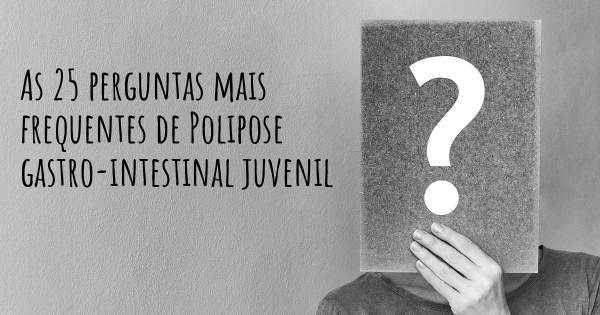 As 25 perguntas mais frequentes de Polipose gastro-intestinal juvenil

?